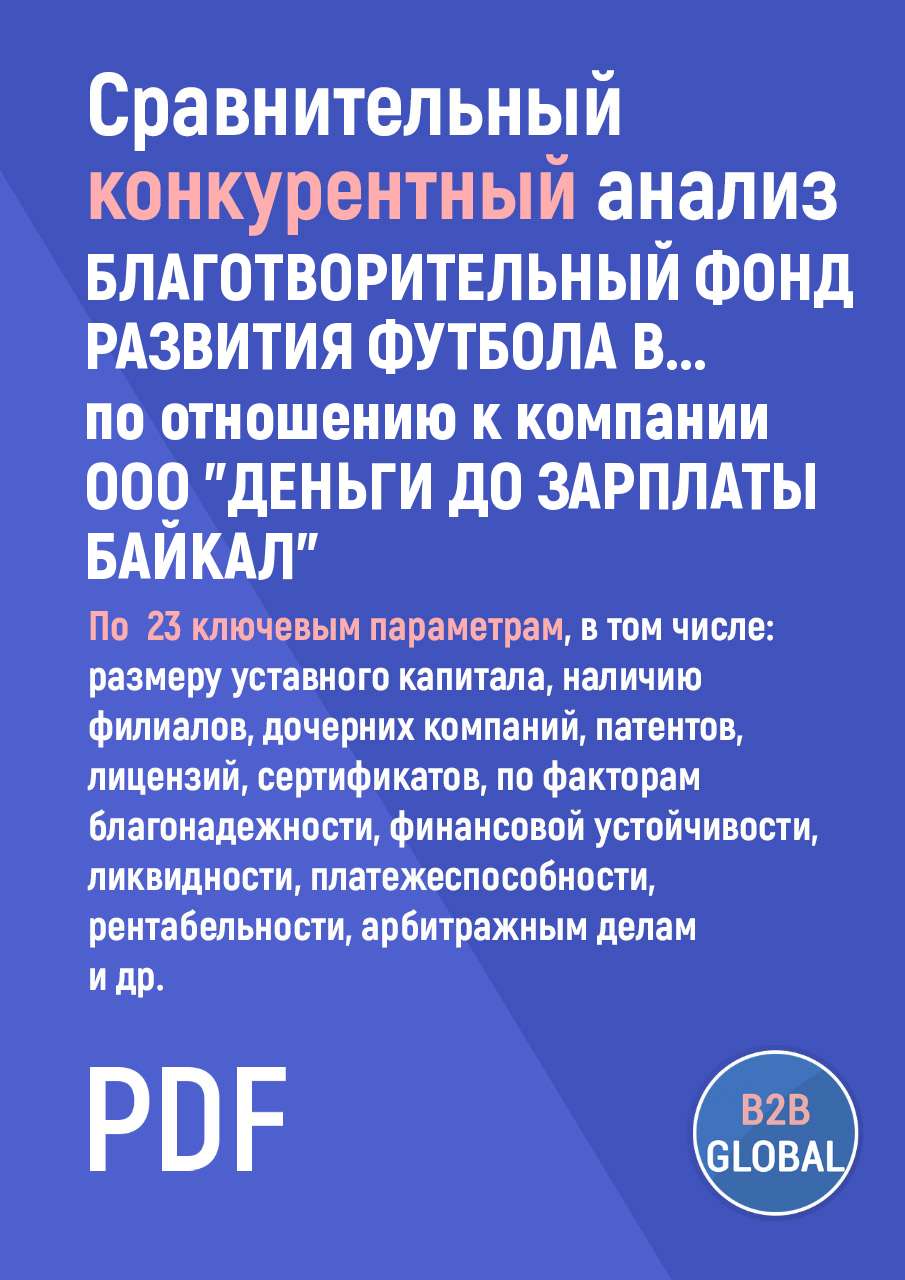 Сравнительный конкурентный анализ БЛАГОТВОРИТЕЛЬНЫЙ ФОНД РАЗВИТИЯ ФУТБОЛА В... по отношению к компании ООО "ДЕНЬГИ ДО ЗАРПЛАТЫ БАЙКАЛ"

По 23 ключевым параметрам, в том числе: размеру уставного капитала, наличию филиалов, дочерних компаний, патентов, лицензий, сертификатов, по факторам благонадежности, финансовой устойчивости, ликвидности, платежеспособности, рентабельности, арбитражным делам и др.

PDF

B2B GLOBAL